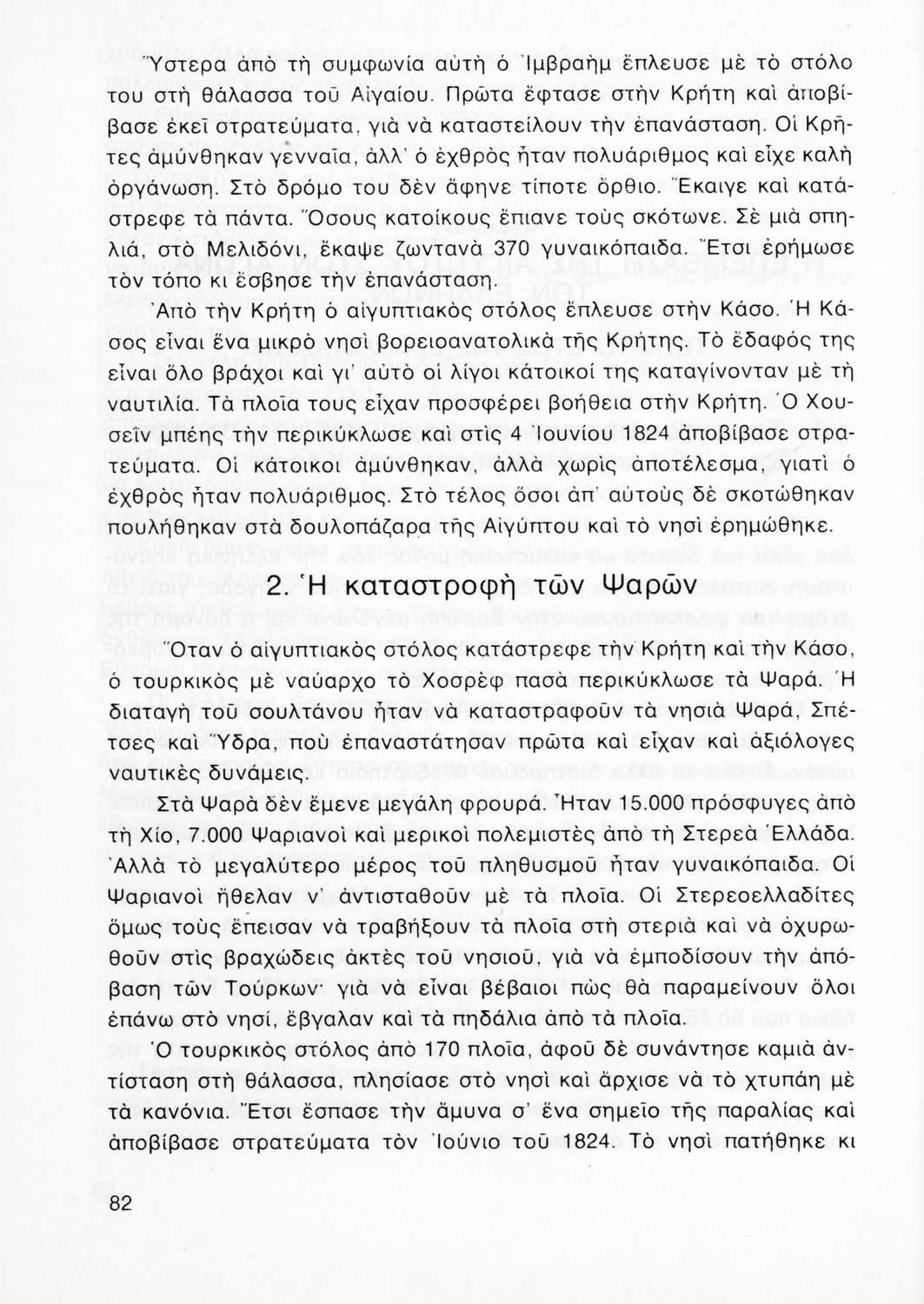 Ὕστερα ἀπὸ τὴ συμφωνία αὐτὴ ὁ Ἰμβραὴμ ἔπλευσε μὲ τὸ στόλο του στὴ θάλασσα τοῦ Αἰγαίου. Πρῶτα ἔφτασε στὴν Κρήτη καὶ ἀποβίβασε ἐκεῖ στρατεύματα, γιὰ νὰ καταστείλουν τὴν ἐπανάσταση. Οἱ Κρῆτες ἀμύνθηκαν γενναῖα, ἀλλ' ὁ ἐχθρὸς ἦταν πολυάριθμος καὶ εἶχε καλὴ ὀργάνωση. Στὸ δρόμο του δὲν ἄφηνε τίποτε ὄρθιο. Ἔκαιγε καὶ κατάστρεφε τὰ πάντα. Ὅσους κατοίκους ἔπιανε τοὺς σκότωνε. Σὲ μιὰ σπηλιά, στὸ Μελιδόνι, ἔκαψε ζωντανὰ 370 γυναικόπαιδα. Ἔτσι ἐρήμωσε τὸν τόπο κι ἔσβησε τὴν ἐπανάσταση.

Ἀπὸ τὴν Κρήτη ὁ αἰγυπτιακὸς στόλος ἔπλευσε στὴν Κάσο. Ἡ Κάσος εἶναι ἕνα μικρὸ νησὶ βορειοανατολικὰ τῆς Κρήτης. Τὸ ἔδαφός της εἶναι ὅλο βράχοι καὶ γι' αὐτὸ οἱ λίγοι κάτοικοί της καταγίνονταν μὲ τὴ ναυτιλία. Τὰ πλοῖα τους εἶχαν προσφέρει βοήθεια στὴν Κρήτη. Ὁ Χουσεῒν μπέης τὴν περικύκλωσε καὶ στὶς 4 Ἰουνίου 1824 ἀποβίβασε στρατεύματα. Οἱ κάτοικοι ἀμύνθηκαν, ἀλλὰ χωρὶς ἀποτέλεσμα, γιατὶ ὁ ἐχθρὸς ἦταν πολυάριθμος. Στὸ τέλος ὅσοι ἀπ' αὐτοὺς δὲ σκοτώθηκαν πουλήθηκαν στὰ δουλοπάζαρα τῆς Αἰγύπτου καὶ τὸ νησὶ ἐρημώθηκε.

2. Ἡ καταστροφὴ τῶν Ψαρῶν

Ὅταν ὁ αἰγυπτιακὸς στόλος κατάστρεφε τὴν Κρήτη καὶ τὴν Κάσο, ὁ τουρκικὸς μὲ ναύαρχο τὸ Χοσρὲφ πασὰ περικύκλωσε τὰ Ψαρά. Ἡ διαταγὴ τοῦ σουλτάνου ἦταν νὰ καταστραφοῦν τὰ νησιὰ Ψαρά, Σπέτσες καὶ Ὕδρα, ποὺ ἐπαναστάτησαν πρῶτα καὶ εἶχαν καὶ ἀξιόλογες ναυτικὲς δυνάμεις.

Στὰ Ψαρὰ δὲν ἔμενε μεγάλη φρουρά. Ἦταν 15.000 πρόσφυγες ἀπὸ τὴ Χίο, 7.000 Ψαριανοὶ καὶ μερικοὶ πολεμιστὲς ἀπὸ τὴ Στερεὰ Ἑλλάδα. Ἀλλὰ τὸ μεγαλύτερο μέρος τοῦ πληθυσμοῦ ἦταν γυναικόπαιδα. Οἱ Ψαριανοὶ ἤθελαν ν' ἀντισταθοῦν μὲ τὰ πλοῖα. Οἱ Στερεοελλαδίτες ὅμως τοὺς ἔπεισαν νὰ τραβήξουν τὰ πλοῖα στὴ στεριὰ καὶ νὰ ὀχυρωθοῦν στὶς βραχώδεις ἀκτὲς τοῦ νησιοῦ, γιὰ νὰ ἐμποδίσουν τὴν ἀπόβαση τῶν Τούρκων· γιὰ νὰ εἶναι βέβαιοι πὼς θὰ παραμείνουν ὅλοι ἐπάνω στὸ νησί, ἔβγαλαν καὶ τὰ πηδάλια ἀπὸ τὰ πλοῖα.

Ὁ τουρκικὸς στόλος ἀπὸ 170 πλοῖα, ἀφοῦ δὲ συνάντησε καμιὰ ἀντίσταση στὴ θάλασσα, πλησίασε στὸ νησὶ καὶ ἄρχισε νὰ τὸ χτυπάη μὲ τὰ κανόνια. Ἔτσι ἔσπασε τὴν ἄμυνα σ' ἕνα σημεῖο τῆς παραλίας καὶ ἀποβίβασε στρατεύματα τὸν Ἰούνιο τοῦ 1824. Τὸ νησὶ πατήθηκε κι

82